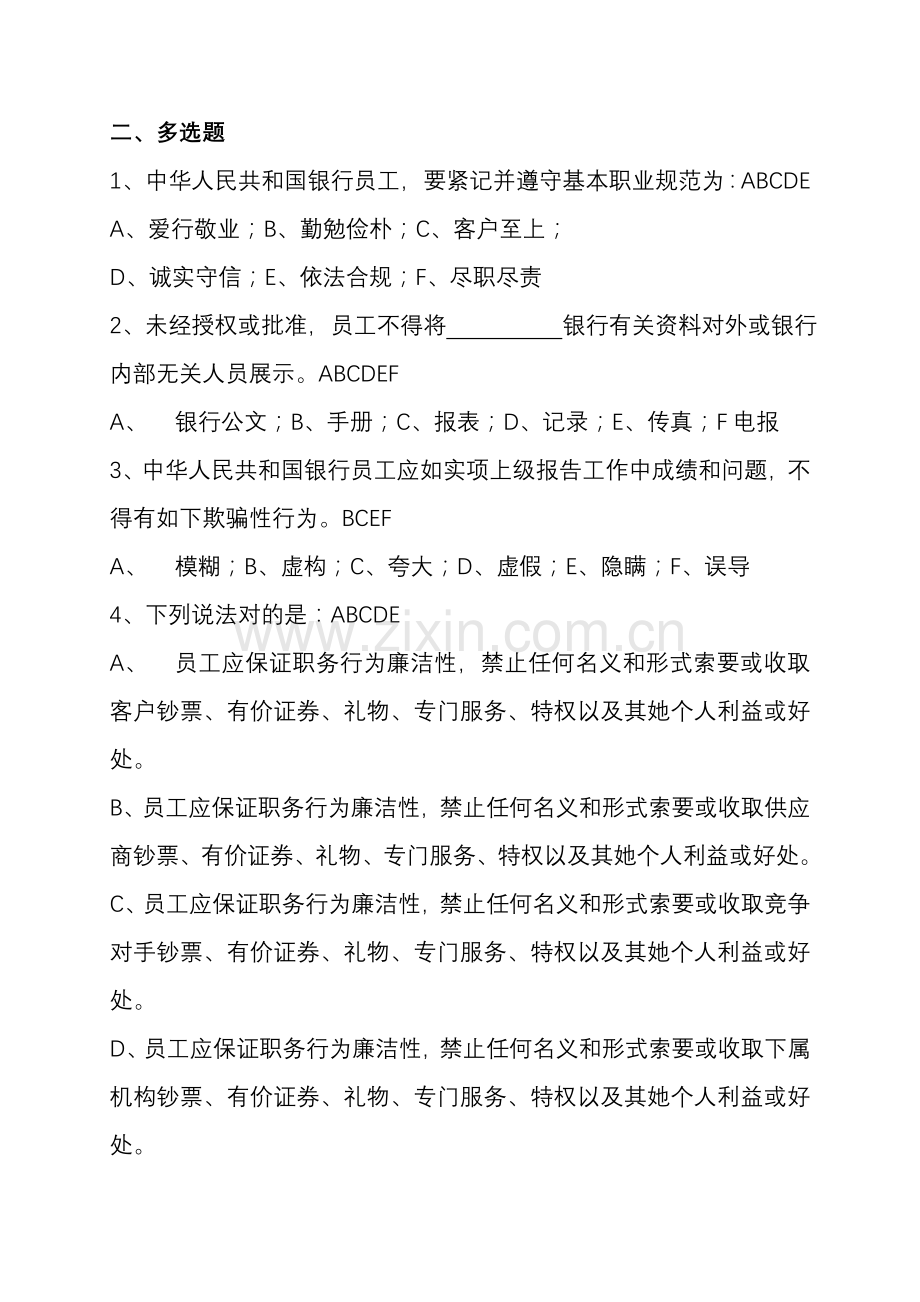 二、多选题

1、中华人民共和国银行员工，要紧记并遵守基本职业规范为：ABCDE

A、爱行敬业；B、勤勉俭朴；C、客户至上；

D、诚实守信；E、依法合规；F、尽职尽责

2、未经授权或批准，员工不得将____银行有关资料对外或银行内部无关人员展示。ABCDEF

A、 银行公文；B、手册；C、报表；D、记录；E、传真；F电报

3、中华人民共和国银行员工应如实项上级报告工作中成绩和问题，不得有如下欺骗性行为。BCEF

A、 模糊；B、虚构；C、夸大；D、虚假；E、隐瞒；F、误导

4、下列说法对的是：ABCDE

A、 员工应保证职务行为廉洁性，禁止任何名义和形式索要或收取客户钞票、有价证券、礼物、专门服务、特权以及其她个人利益或好处。

B、员工应保证职务行为廉洁性，禁止任何名义和形式索要或收取供应商钞票、有价证券、礼物、专门服务、特权以及其她个人利益或好处。

C、员工应保证职务行为廉洁性，禁止任何名义和形式索要或收取竞争对手钞票、有价证券、礼物、专门服务、特权以及其她个人利益或好处。

D、员工应保证职务行为廉洁性，禁止任何名义和形式索要或收取下属机构钞票、有价证券、礼物、专门服务、特权以及其她个人利益或好处。

www.zixin.com.cn